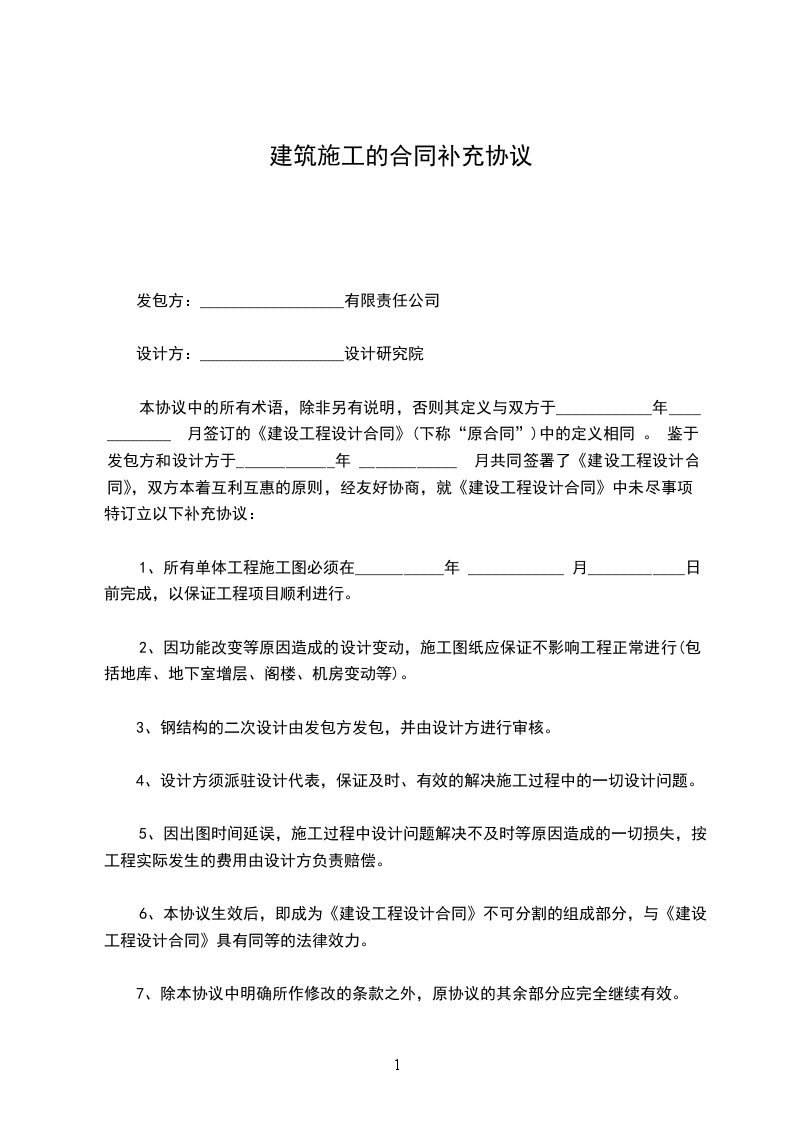 建筑施工的合同补充协议

发包方：__________________有限责任公司

设计方：__________________设计研究院

本协议中的所有术语，除非另有说明，否则其定义与双方于____________年____ ________ 月签订的《建设工程设计合同》（下称“原合同”）中的定义相同 。 鉴于发包方和设计方于____________年 ____________ 月共同签署了《建设工程设计合同》，双方本着互利互惠的原则，经友好协商，就《建设工程设计合同》中未尽事项特订立以下补充协议：

1、所有单体工程施工图必须在___________年 ____________ 月____________日前完成，以保证工程项目顺利进行。

2、因功能改变等原因造成的设计变动，施工图纸应保证不影响工程正常进行(包括地库、地下室增层、阁楼、机房变动等)。

3、钢结构的二次设计由发包方发包，并由设计方进行审核。

4、设计方须派驻设计代表，保证及时、有效的解决施工过程中的一切设计问题。

5、因出图时间延误，施工过程中设计问题解决不及时等原因造成的一切损失，按工程实际发生的费用由设计方负责赔偿。

6、本协议生效后，即成为《建设工程设计合同》不可分割的组成部分，与《建设工程设计合同》具有同等的法律效力。

7、除本协议中明确所作修改的条款之外，原协议的其余部分应完全继续有效。

1